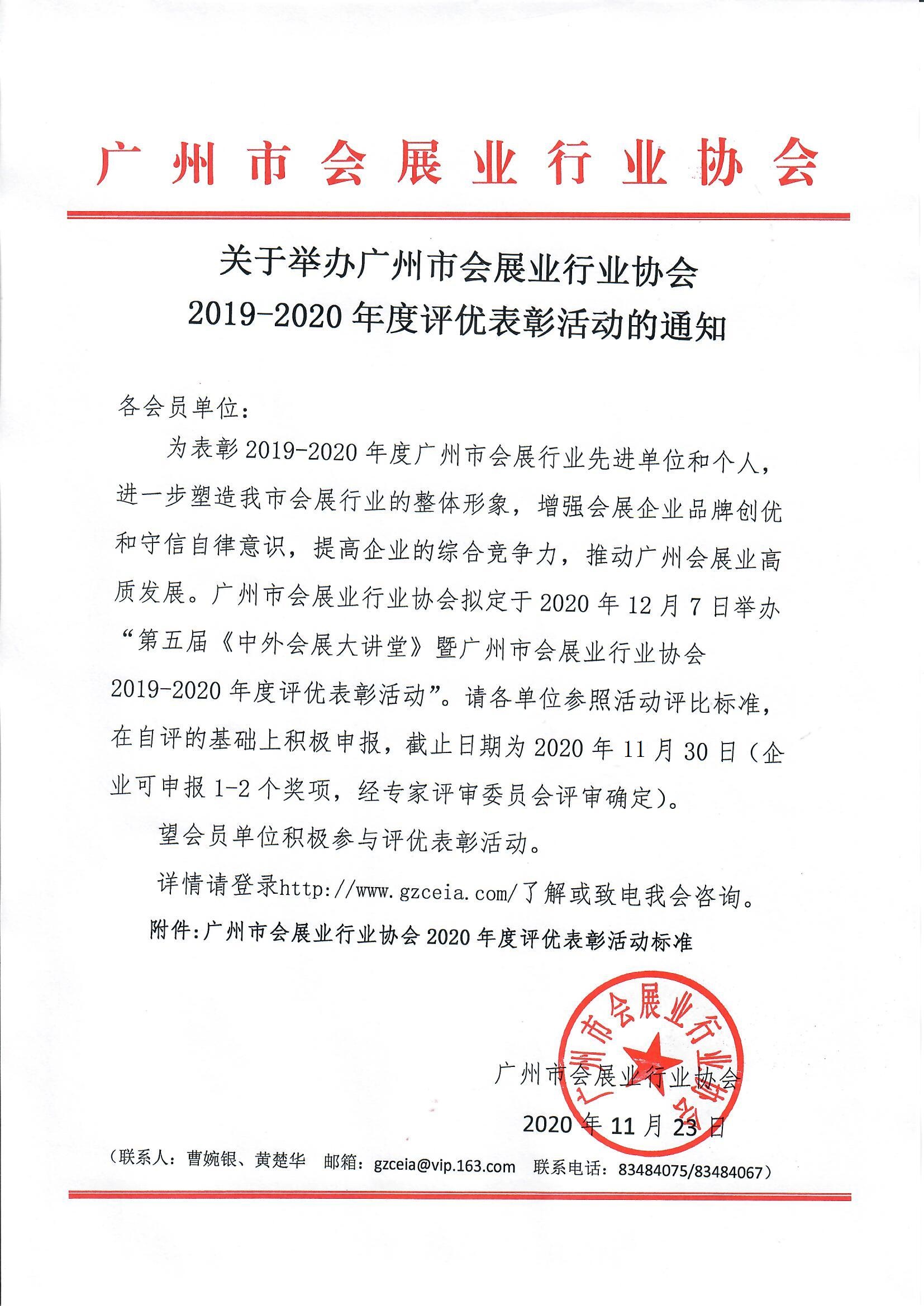 广州市会展业行业协会

关于举办广州市会展业行业协会
2019-2020年度评优表彰活动的通知

各会员单位：

为表彰2019-2020年度广州市会展行业先进单位和个人，进一步塑造我市会展行业的整体形象，增强会展企业品牌创优和守信自律意识，提高企业的综合竞争力，推动广州会展业高质发展。广州市会展业行业协会拟定于2020年12月7日举办“第五届《中外会展大讲堂》暨广州市会展业行业协会2019-2020年度评优表彰活动”。请各单位参照活动评比标准，在自评的基础上积极申报，截止日期为2020年11月30日（企业可申报1-2个奖项，经专家评审委员会评审确定）。

望会员单位积极参与评优表彰活动。

详情请登录http://www.gzceia.com/了解或致电我会咨询。

附件:广州市会展业行业协会2020年度评优表彰活动标准

广州市会展业行业协会

广州市会展业行业协会

2020年11月23日

（联系人：曹婉银、黄楚华　邮箱：gzceia@vip.163.com　联系电话：83484075/83484067）